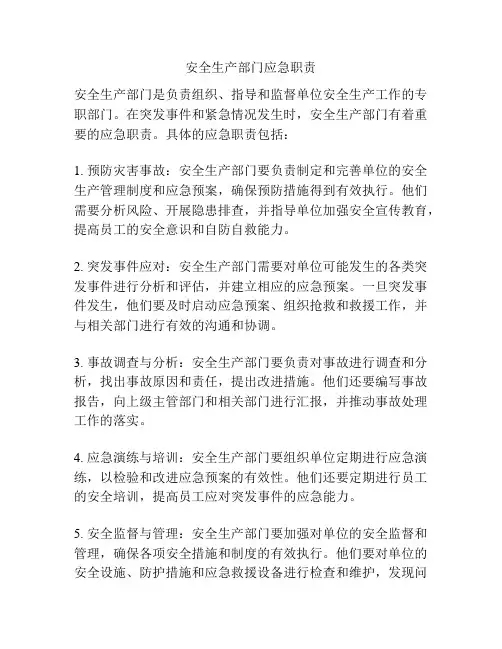 安全生产部门应急职责

安全生产部门是负责组织、指导和监督单位安全生产工作的专职部门。在突发事件和紧急情况发生时，安全生产部门有着重要的应急职责。具体的应急职责包括：

1. 预防灾害事故：安全生产部门要负责制定和完善单位的安全生产管理制度和应急预案，确保预防措施得到有效执行。他们需要分析风险、开展隐患排查，并指导单位加强安全宣传教育，提高员工的安全意识和自防自救能力。

2. 突发事件应对：安全生产部门需要对单位可能发生的各类突发事件进行分析和评估，并建立相应的应急预案。一旦突发事件发生，他们要及时启动应急预案、组织抢救和救援工作，并与相关部门进行有效的沟通和协调。

3. 事故调查与分析：安全生产部门要负责对事故进行调查和分析，找出事故原因和责任，提出改进措施。他们还要编写事故报告，向上级主管部门和相关部门进行汇报，并推动事故处理工作的落实。

4. 应急演练与培训：安全生产部门要组织单位定期进行应急演练，以检验和改进应急预案的有效性。他们还要定期进行员工的安全培训，提高员工应对突发事件的应急能力。

5. 安全监督与管理：安全生产部门要加强对单位的安全监督和管理，确保各项安全措施和制度的有效执行。他们要对单位的安全设施、防护措施和应急救援设备进行检查和维护，发现问